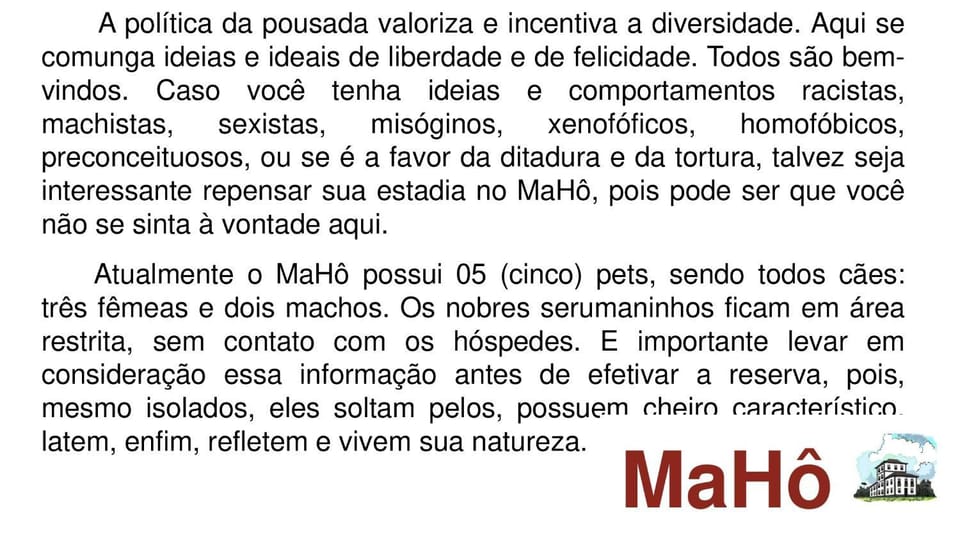 A política da pousada valoriza e incentiva a diversidade. Aqui se comunga ideias e ideais de liberdade e de felicidade. Todos são bem-vindos. Caso você tenha ideias e comportamentos racistas, machistas, sexistas, misóginos, xenofóficos, homofóbicos, preconceituosos, ou se é a favor da ditadura e da tortura, talvez seja interessante repensar sua estadia no MaHô, pois pode ser que você não se sinta à vontade aqui.

Atualmente o MaHô possui 05 (cinco) pets, sendo todos cães: três fêmeas e dois machos. Os nobres serumaninhos ficam em área restrita, sem contato com os hóspedes. E importante levar em consideração essa informação antes de efetivar a reserva, pois, mesmo isolados, eles soltam pelos, possuem cheiro característico, latem, enfim, refletem e vivem sua natureza.

MaHô